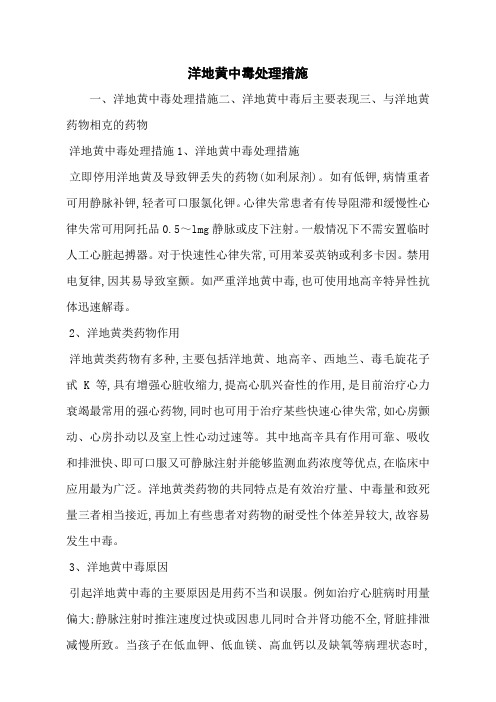 洋地黄中毒处理措施

一、洋地黄中毒处理措施二、洋地黄中毒后主要表现三、与洋地黄药物相克的药物

洋地黄中毒处理措施 1、洋地黄中毒处理措施

立即停用洋地黄及导致钾丢失的药物(如利尿剂)。如有低钾,病情重者可用静脉补钾,轻者可口服氯化钾。心律失常患者有传导阻滞和缓慢性心律失常可用阿托品 0.5～1mg 静脉或皮下注射。一般情况下不需安置临时人工心脏起搏器。对于快速性心律失常,可用苯妥英钠或利多卡因。禁用电复律,因其易导致室颤。如严重洋地黄中毒,也可使用地高辛特异性抗体迅速解毒。

2、洋地黄类药物作用

洋地黄类药物有多种,主要包括洋地黄、地高辛、西地兰、毒毛旋花子甙 K 等,具有增强心脏收缩力,提高心肌兴奋性的作用,是目前治疗心力衰竭最常用的强心药物,同时也可用于治疗某些快速心律失常,如心房颤动、心房扑动以及室上性心动过速等。其中地高辛具有作用可靠、吸收和排泄快、即可口服又可静脉注射并能够监测血药浓度等优点,在临床中应用最为广泛。洋地黄类药物的共同特点是有效治疗量、中毒量和致死量三者相当接近,再加上有些患者对药物的耐受性个体差异较大,故容易发生中毒。

3、洋地黄中毒原因

引起洋地黄中毒的主要原因是用药不当和误服。例如治疗心脏病时用量偏大;静脉注射时推注速度过快或因患儿同时合并肾功能不全,肾脏排泄减慢所致。当孩子在低血钾、低血镁、高血钙以及缺氧等病理状态时,